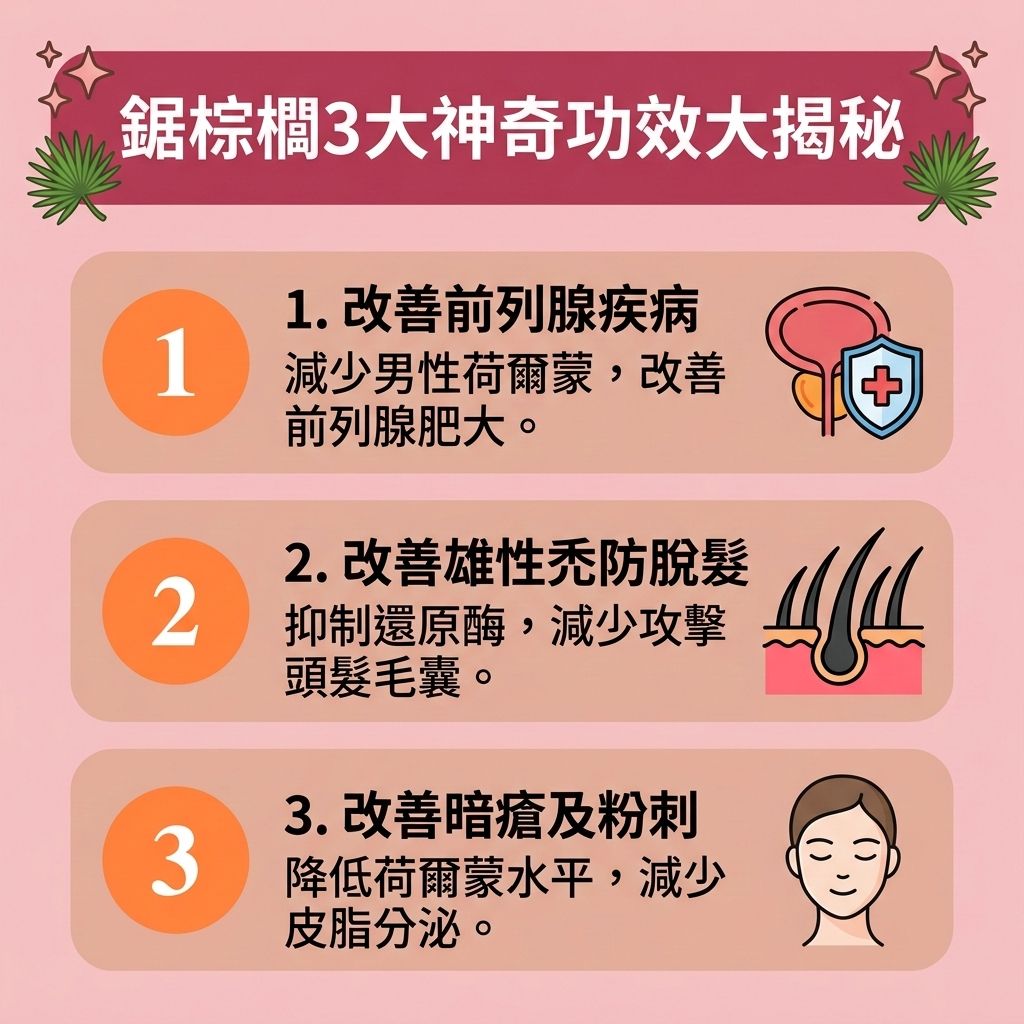 鋸棕櫚3大神奇功效大揭秘

1

1. 改善前列腺疾病

減少男性荷爾蒙，改善前列腺肥大。

2

2. 改善雄性禿防脫髮

抑制還原酶，減少攻擊頭髮毛囊。

3

3. 改善暗瘡及粉刺

降低荷爾蒙水平，減少皮脂分泌。